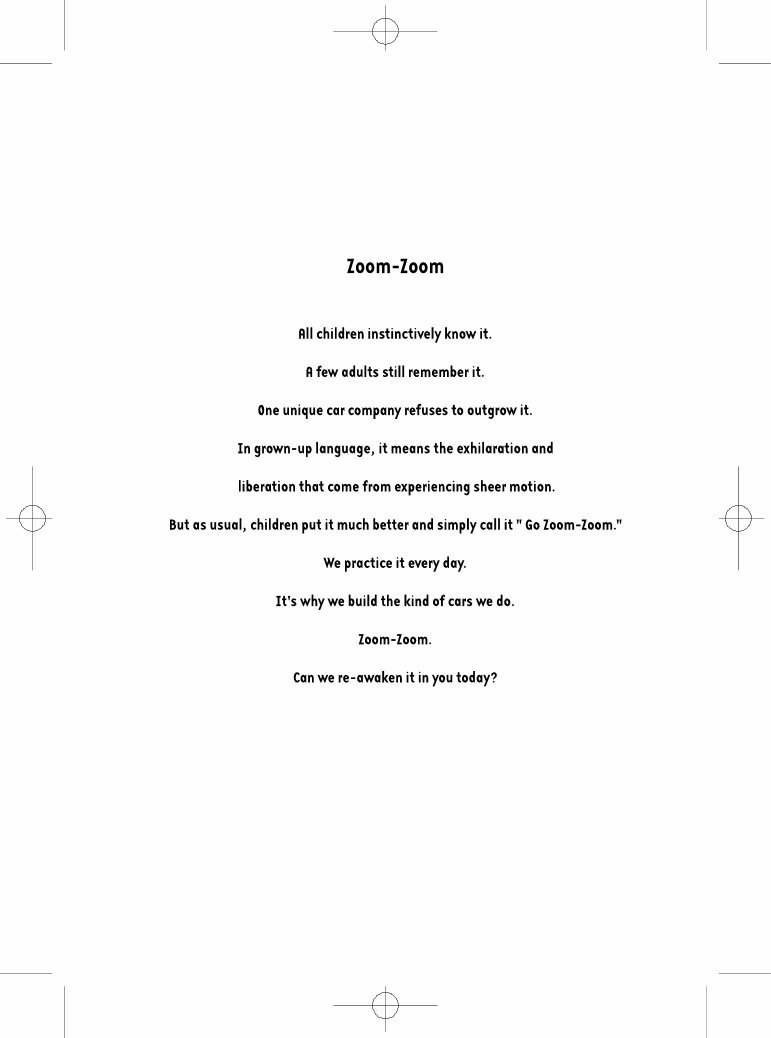 Zoom-Zoom

All children instinctively know it.

A few adults still remember it.

One unique car company refuses to outgrow it.

In grown-up language, it means the exhilaration and

liberation that come from experiencing sheer motion.

But as usual, children put it much better and simply call it " Go Zoom-Zoom."

We practice it every day.

It's why we build the kind of cars we do.

Zoom-Zoom.

Can we re-awaken it in you today?